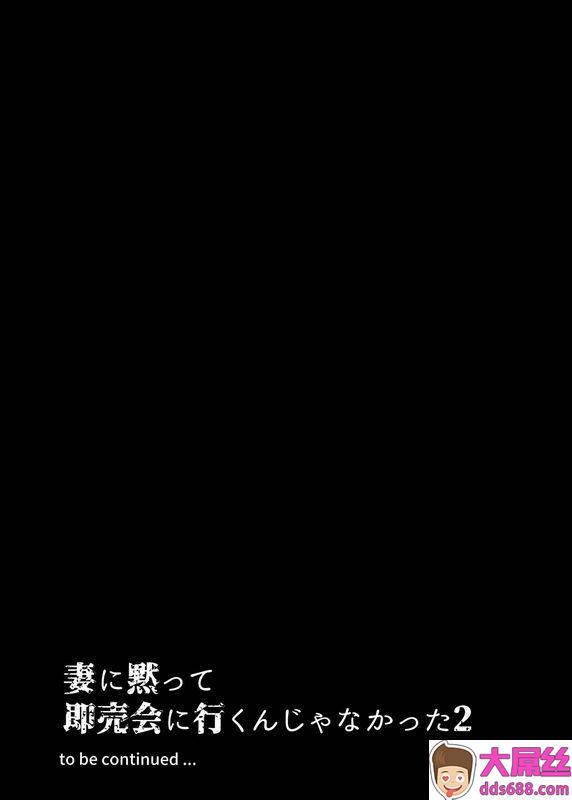 妻に黙って
即売会に行くんじゃなかった2

to be continued ...

大屌丝
dds688.com